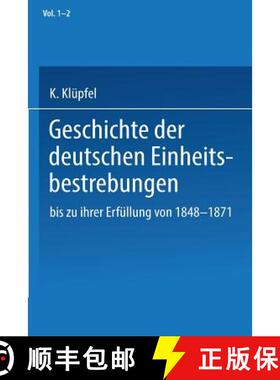 Vol. 1–2

K. Klüpfel

Geschichte der deutschen Einheitsbestrebungen

bis zu ihrer Erfüllung von 1848–1871

顺丰包邮

正版保